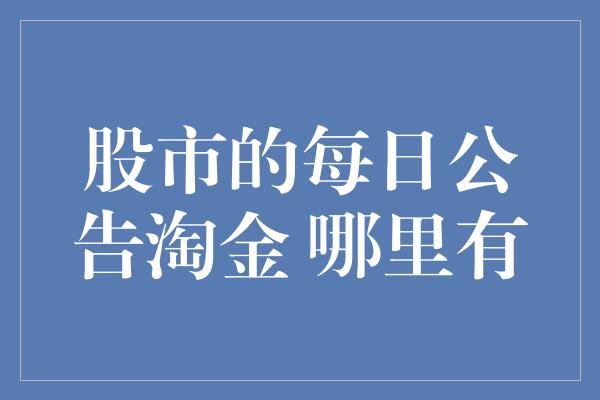 股市的每日公告淘金 哪里有